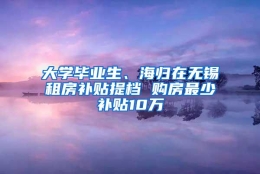 大学毕业生、海归在无锡租房补贴提档 购房最少补贴10万